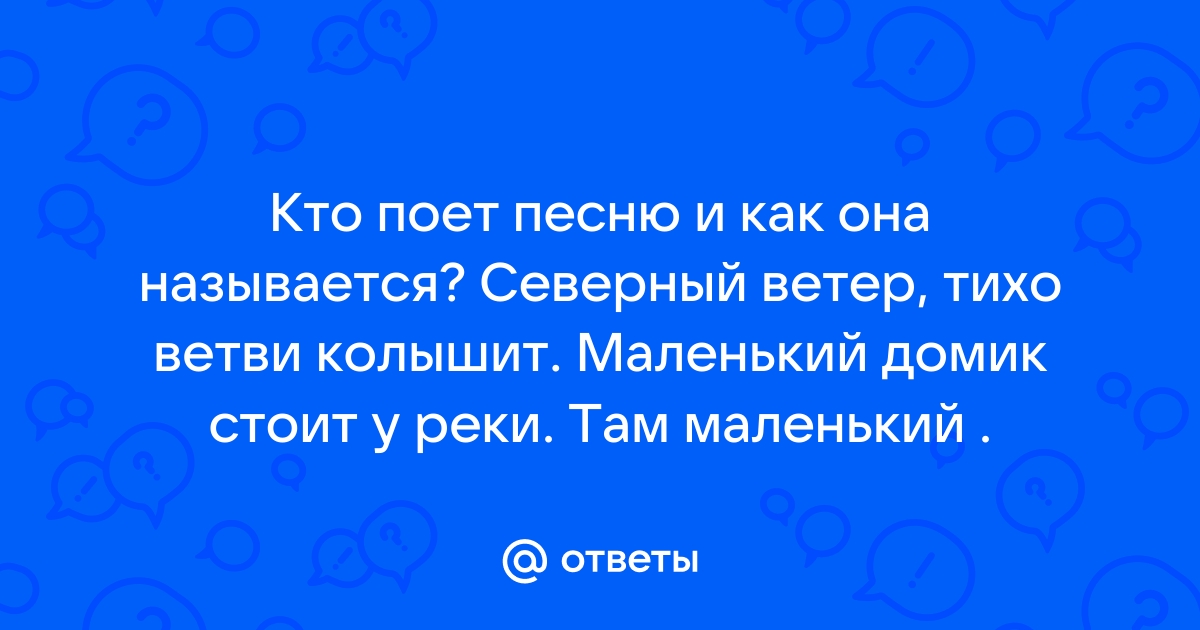 Кто поет песню и как она называется? Северный ветер, тихо ветви колышит. Маленький домик стоит у реки. Там маленький .

@ ответы